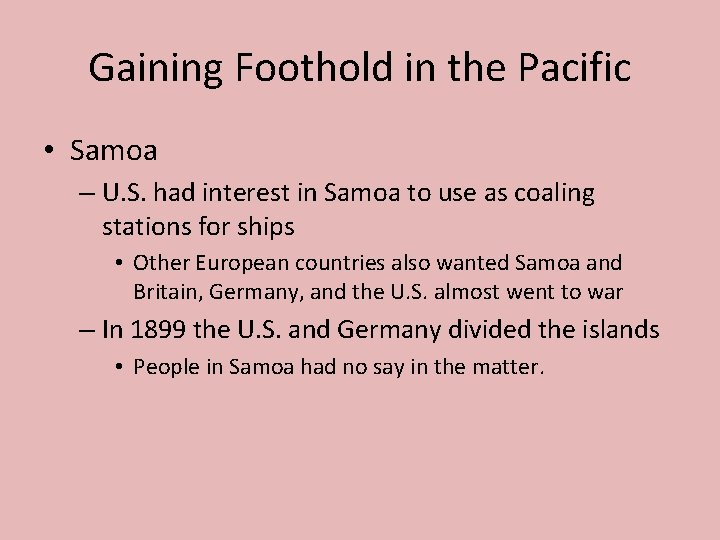 Gaining Foothold in the Pacific

• Samoa

– U.S. had interest in Samoa to use as coaling stations for ships

• Other European countries also wanted Samoa and Britain, Germany, and the U.S. almost went to war

– In 1899 the U.S. and Germany divided the islands

• People in Samoa had no say in the matter.